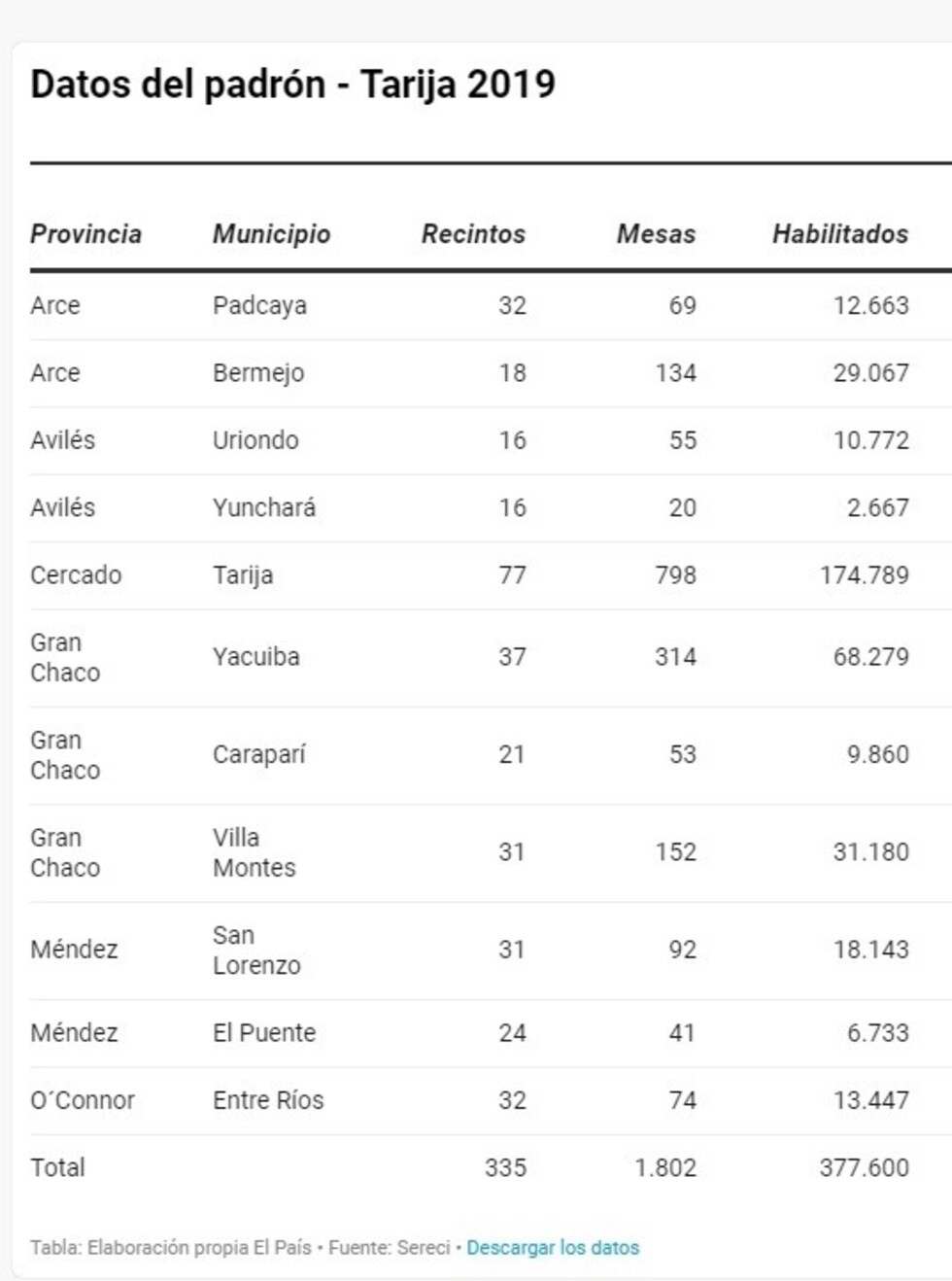 Datos del padrón - Tarija 2019

| Provincia | Municipio | Recintos | Mesas | Habilitados |
|---|---|---|---|---|
| Arce | Padcaya | 32 | 69 | 12.663 |
| Arce | Bermejo | 18 | 134 | 29.067 |
| Avilés | Uriondo | 16 | 55 | 10.772 |
| Avilés | Yunchará | 16 | 20 | 2.667 |
| Cercado | Tarija | 77 | 798 | 174.789 |
| Gran Chaco | Yacuiba | 37 | 314 | 68.279 |
| Gran Chaco | Caraparí | 21 | 53 | 9.860 |
| Gran Chaco | Villa Montes | 31 | 152 | 31.180 |
| Méndez | San Lorenzo | 31 | 92 | 18.143 |
| Méndez | El Puente | 24 | 41 | 6.733 |
| O´Connor | Entre Ríos | 32 | 74 | 13.447 |
| Total | | 335 | 1.802 | 377.600 |

Tabla: Elaboración propia El País • Fuente: Sereci • Descargar los datos